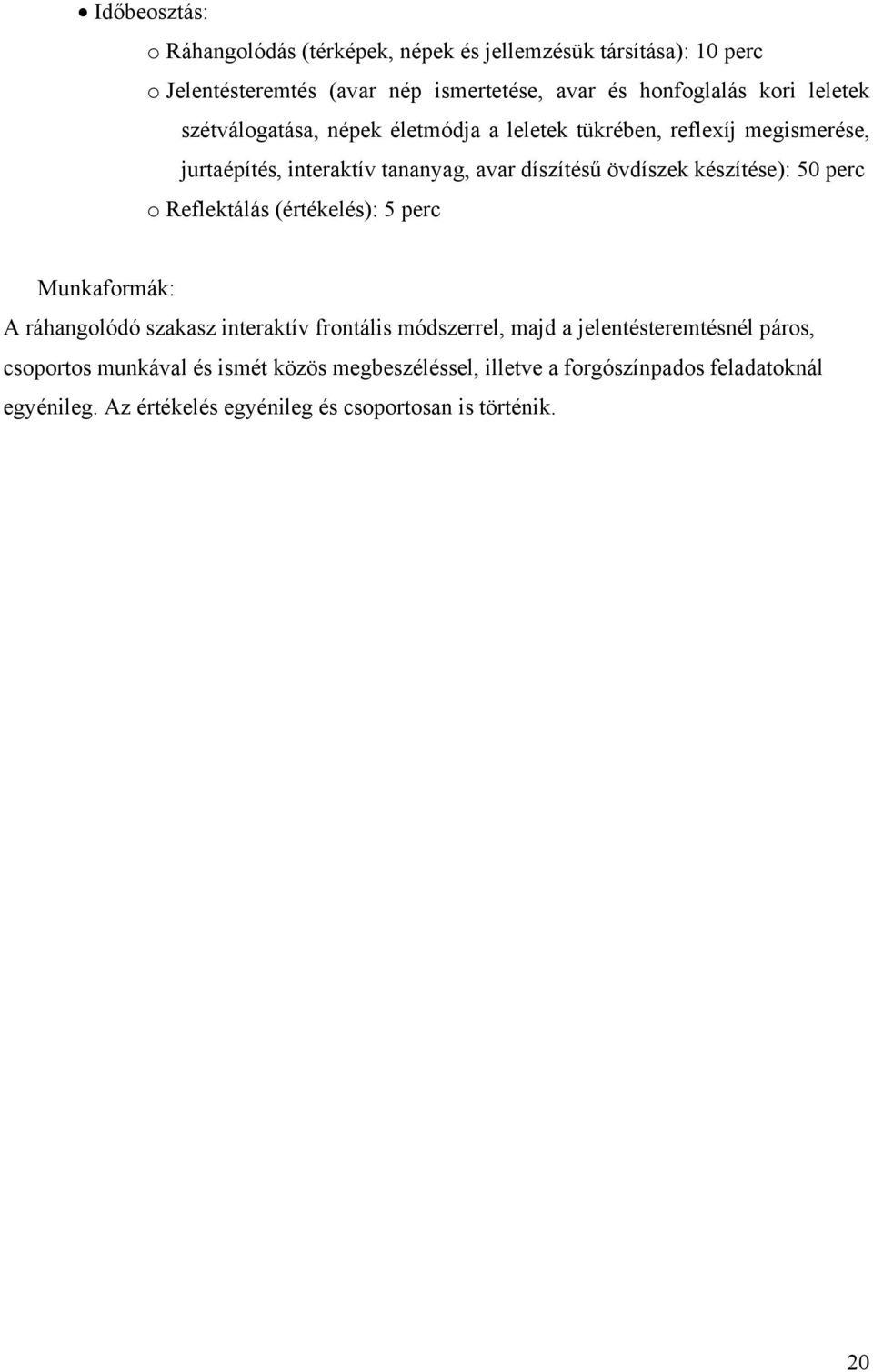 • Időbeosztás:

o Ráhangolódás (térképek, népek és jellemzésük társítása): 10 perc

o Jelentésteremtés (avar nép ismertetése, avar és honfoglalás kori leletek szétválogatása, népek életmódja a leletek tükrében, reflexíj megismerése, jurtaépítés, interaktív tananyag, avar díszítésű övdíszek készítése): 50 perc

o Reflektálás (értékelés): 5 perc

Munkaformák:

A ráhangolódó szakasz interaktív frontális módszerrel, majd a jelentésteremtésnél páros, csoportos munkával és ismét közös megbeszéléssel, illetve a forgószínpados feladatoknál egyénileg. Az értékelés egyénileg és csoportosan is történik.

20